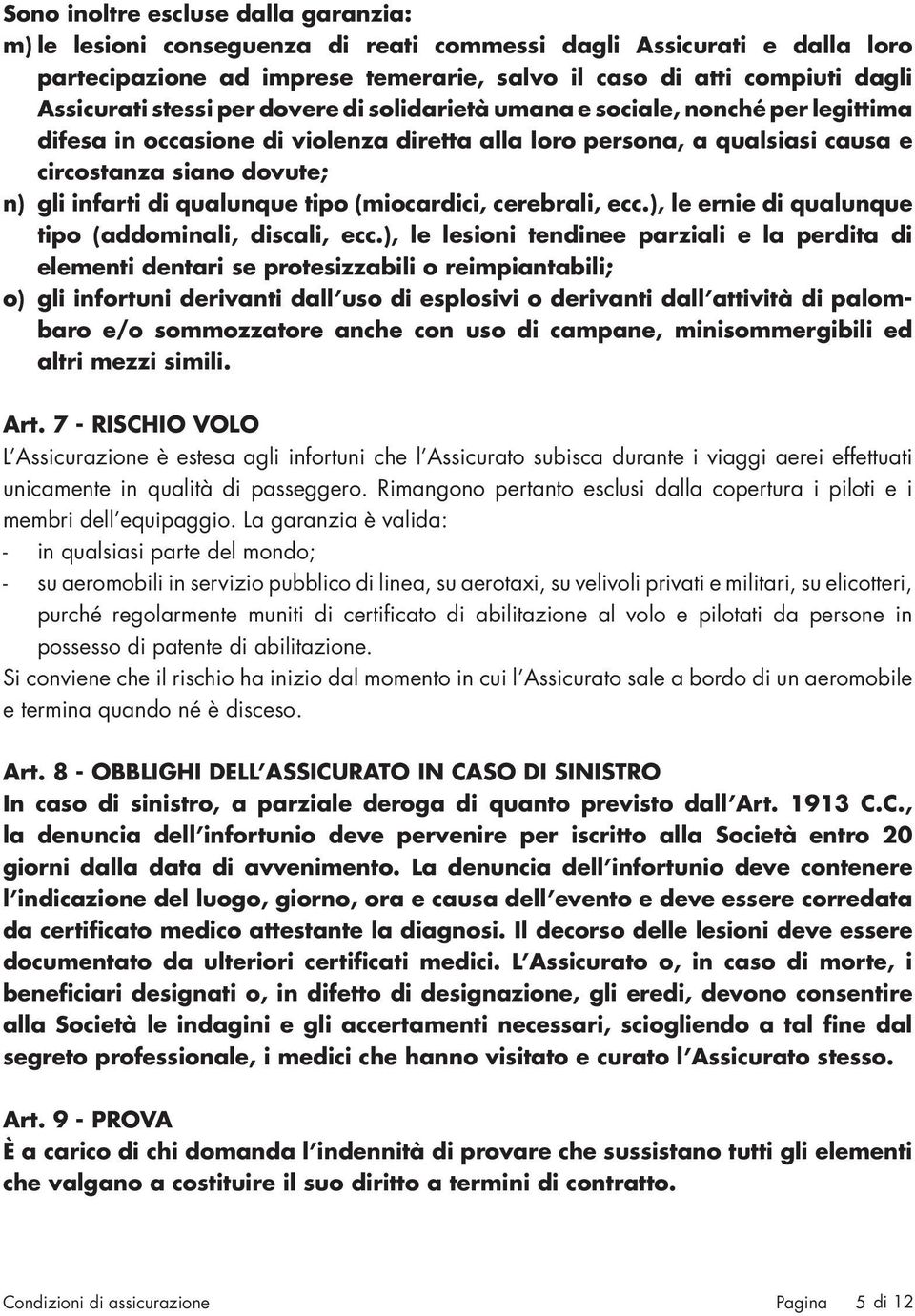 Sono inoltre escluse dalla garanzia:

m) le lesioni conseguenza di reati commessi dagli Assicurati e dalla loro partecipazione ad imprese temerarie, salvo il caso di atti compiuti dagli Assicurati stessi per dovere di solidarietà umana e sociale, nonché per legittima difesa in occasione di violenza diretta alla loro persona, a qualsiasi causa e circostanza siano dovute;

n) gli infarti di qualunque tipo (miocardici, cerebrali, ecc.), le ernie di qualunque tipo (addominali, discali, ecc.), le lesioni tendinee parziali e la perdita di elementi dentari se protesizzabili o reimpiantabili;

o) gli infortuni derivanti dall'uso di esplosivi o derivanti dall'attività di palombaro e/o sommozzatore anche con uso di campane, minisommergibili ed altri mezzi simili.

Art. 7 - RISCHIO VOLO

L'Assicurazione è estesa agli infortuni che l'Assicurato subisca durante i viaggi aerei effettuati unicamente in qualità di passeggero. Rimangono pertanto esclusi dalla copertura i piloti e i membri dell'equipaggio. La garanzia è valida:

- in qualsiasi parte del mondo;

- su aeromobili in servizio pubblico di linea, su aerotaxi, su velivoli privati e militari, su elicotteri, purché regolarmente muniti di certificato di abilitazione al volo e pilotati da persone in possesso di patente di abilitazione.

Si conviene che il rischio ha inizio dal momento in cui l'Assicurato sale a bordo di un aeromobile e termina quando né è disceso.

Art. 8 - OBBLIGHI DELL'ASSICURATO IN CASO DI SINISTRO

In caso di sinistro, a parziale deroga di quanto previsto dall'Art. 1913 C.C., la denuncia dell'infortunio deve pervenire per iscritto alla Società entro 20 giorni dalla data di avvenimento. La denuncia dell'infortunio deve contenere l'indicazione del luogo, giorno, ora e causa dell'evento e deve essere corredata da certificato medico attestante la diagnosi. Il decorso delle lesioni deve essere documentato da ulteriori certificati medici. L'Assicurato o, in caso di morte, i beneficiari designati o, in difetto di designazione, gli eredi, devono consentire alla Società le indagini e gli accertamenti necessari, sciogliendo a tal fine dal segreto professionale, i medici che hanno visitato e curato l'Assicurato stesso.

Art. 9 - PROVA

È a carico di chi domanda l'indennità di provare che sussistano tutti gli elementi che valgano a costituire il suo diritto a termini di contratto.

Condizioni di assicurazione

Pagina 5 di 12